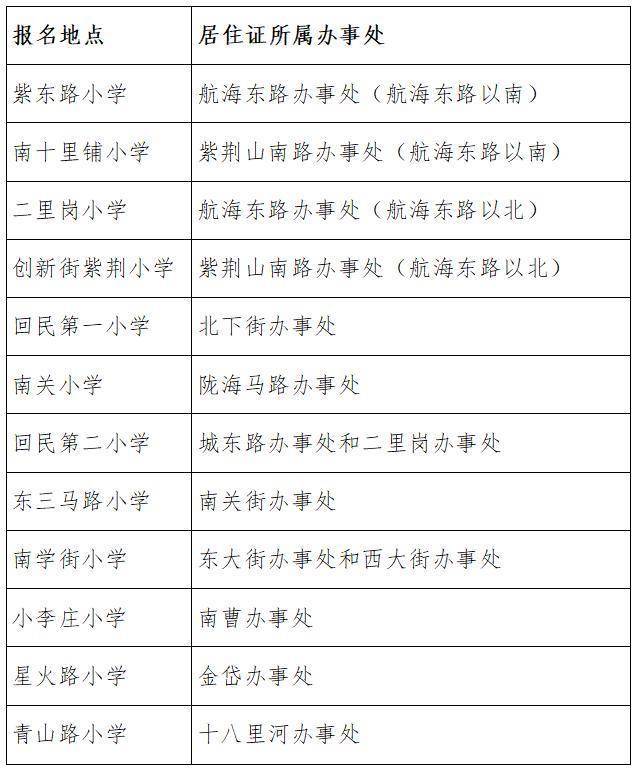 | 报名地点 | 居住证所属办事处 |
|---|---|
| 紫东路小学 | 航海东路办事处（航海东路以南） |
| 南十里铺小学 | 紫荆山南路办事处（航海东路以南） |
| 二里岗小学 | 航海东路办事处（航海东路以北） |
| 创新街紫荆小学 | 紫荆山南路办事处（航海东路以北） |
| 回民第一小学 | 北下街办事处 |
| 南关小学 | 陇海马路办事处 |
| 回民第二小学 | 城东路办事处和二里岗办事处 |
| 东三马路小学 | 南关街办事处 |
| 南学街小学 | 东大街办事处和西大街办事处 |
| 小李庄小学 | 南曹办事处 |
| 星火路小学 | 金岱办事处 |
| 青山路小学 | 十八里河办事处 |